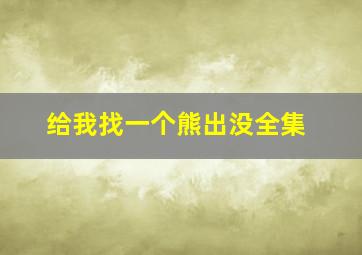 给我找一个熊出没全集